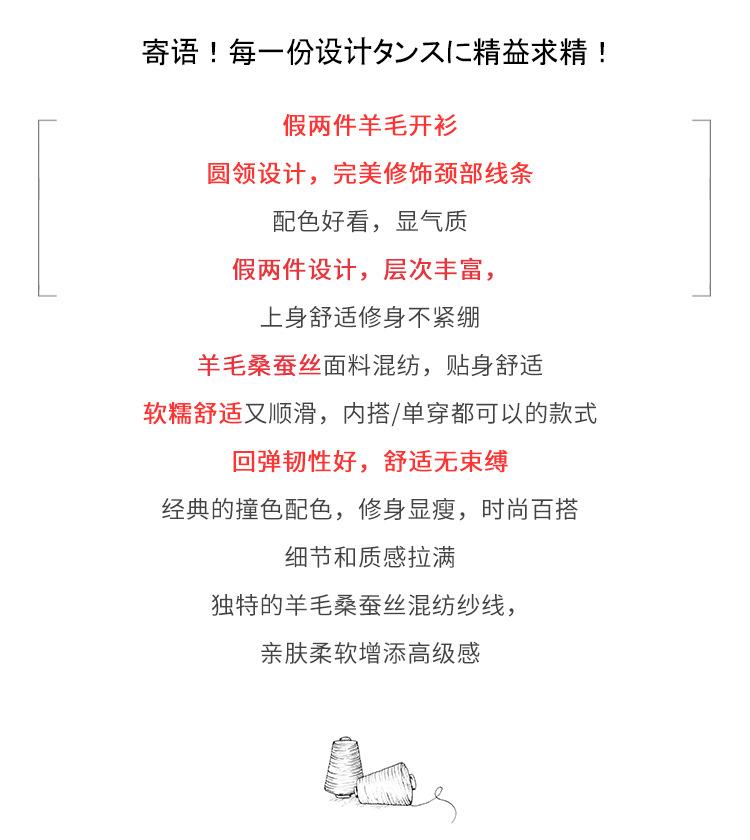 寄语！每一份设计タンスに精益求精！

假两件羊毛开衫

圆领设计，完美修饰颈部线条

配色好看，显气质

假两件设计，层次丰富，

上身舒适修身不紧绷

羊毛桑蚕丝面料混纺，贴身舒适

软糯舒适又顺滑，内搭/单穿都可以的款式

回弹韧性好，舒适无束缚

经典的撞色配色，修身显瘦，时尚百搭

细节和质感拉满

独特的羊毛桑蚕丝混纺纱线，

亲肤柔软增添高级感